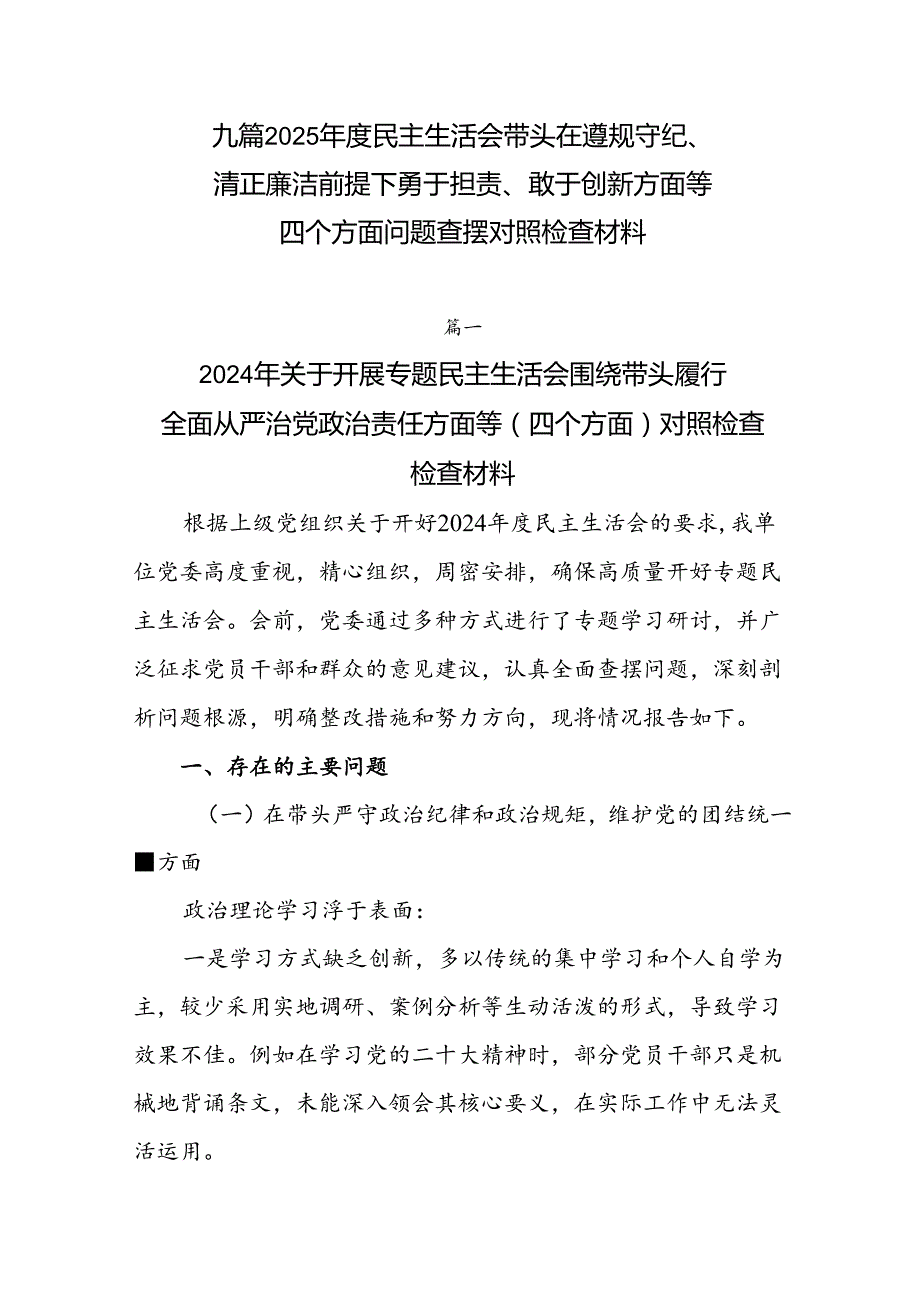 九篇2025年度民主生活会带头在遵规守纪、清正廉洁前提下勇于担责、敢于创新方面等四个方面问题查摆对照检查材料

篇一

2024年关于开展专题民主生活会围绕带头履行全面从严治党政治责任方面等（四个方面）对照检查检查材料

根据上级党组织关于开好2024年度民主生活会的要求，我单位党委高度重视，精心组织，周密安排，确保高质量开好专题民主生活会。会前，党委通过多种方式进行了专题学习研讨，并广泛征求党员干部和群众的意见建议，认真全面查摆问题，深刻剖析问题根源，明确整改措施和努力方向，现将情况报告如下。

一、存在的主要问题

（一）在带头严守政治纪律和政治规矩，维护党的团结统一方面

政治理论学习浮于表面：

一是学习方式缺乏创新，多以传统的集中学习和个人自学为主，较少采用实地调研、案例分析等生动活泼的形式，导致学习效果不佳。例如在学习党的二十大精神时，部分党员干部只是机械地背诵条文，未能深入领会其核心要义，在实际工作中无法灵活运用。